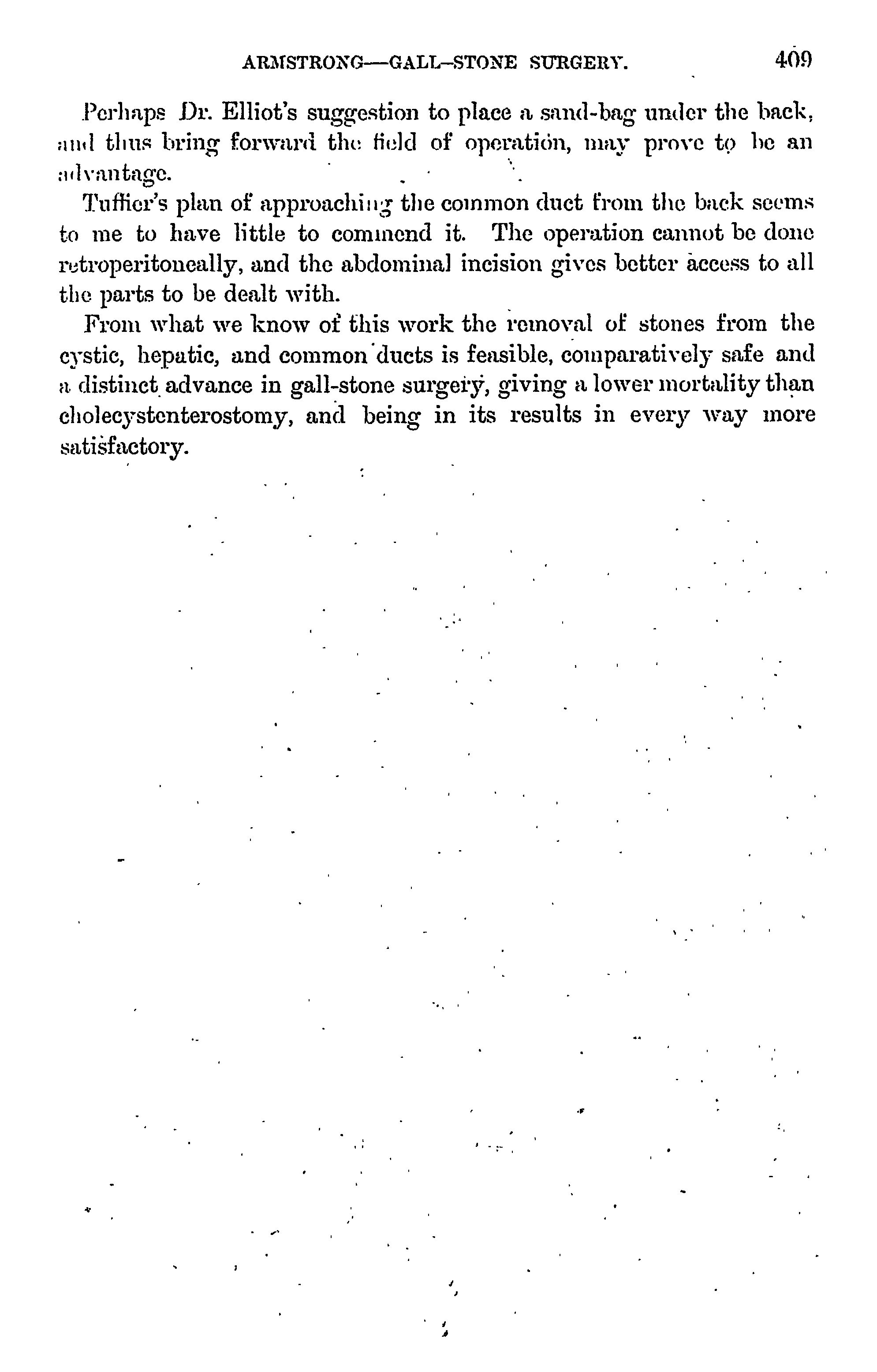 ARMSTRONG—GALL-STONE SURGERY. 409

Perhaps Dr. Elliot's suggestion to place a sand-bag under the back, and thus bring forward the field of operation, may prove to be an advantage.

Tuffier's plan of approaching the common duct from the back seems to me to have little to commend it. The operation cannot be done retroperitoneally, and the abdominal incision gives better access to all the parts to be dealt with.

From what we know of this work the removal of stones from the cystic, hepatic, and common ducts is feasible, comparatively safe and a distinct advance in gall-stone surgery, giving a lower mortality than cholecystenterostomy, and being in its results in every way more satisfactory.